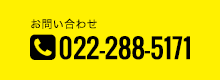 お問い合わせ

022-288-5171